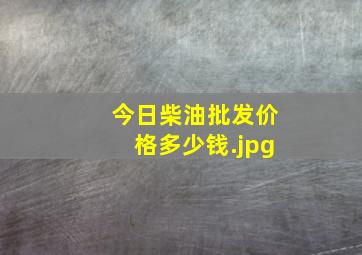 今日柴油批发价格多少钱.jpg